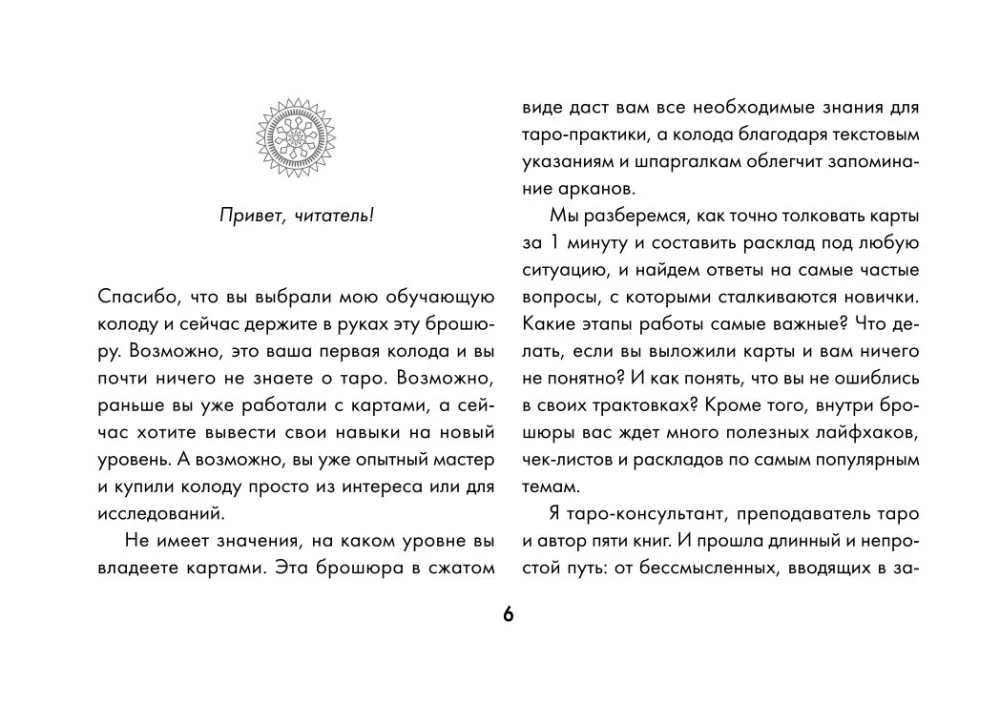 Привет, читатель!

Спасибо, что вы выбрали мою обучающую колоду и сейчас держите в руках эту брошюру. Возможно, это ваша первая колода и вы почти ничего не знаете о таро. Возможно, раньше вы уже работали с картами, а сейчас хотите вывести свои навыки на новый уровень. А возможно, вы уже опытный мастер и купили колоду просто из интереса или для исследований.

Не имеет значения, на каком уровне вы владеете картами. Эта брошюра в сжатом виде даст вам все необходимые знания для таро-практики, а колода благодаря текстовым указаниям и шпаргалкам облегчит запоминание арканов.

Мы разберемся, как точно толковать карты за 1 минуту и составить расклад под любую ситуацию, и найдем ответы на самые частые вопросы, с которыми сталкиваются новички. Какие этапы работы самые важные? Что делать, если вы выложили карты и вам ничего не понятно? И как понять, что вы не ошиблись в своих трактовках? Кроме того, внутри брошюры вас ждет много полезных лайфхаков, чек-листов и раскладов по самым популярным темам.

Я таро-консультант, преподаватель таро и автор пяти книг. И прошла длинный и непростой путь: от бессмысленных, вводящих в за-

6